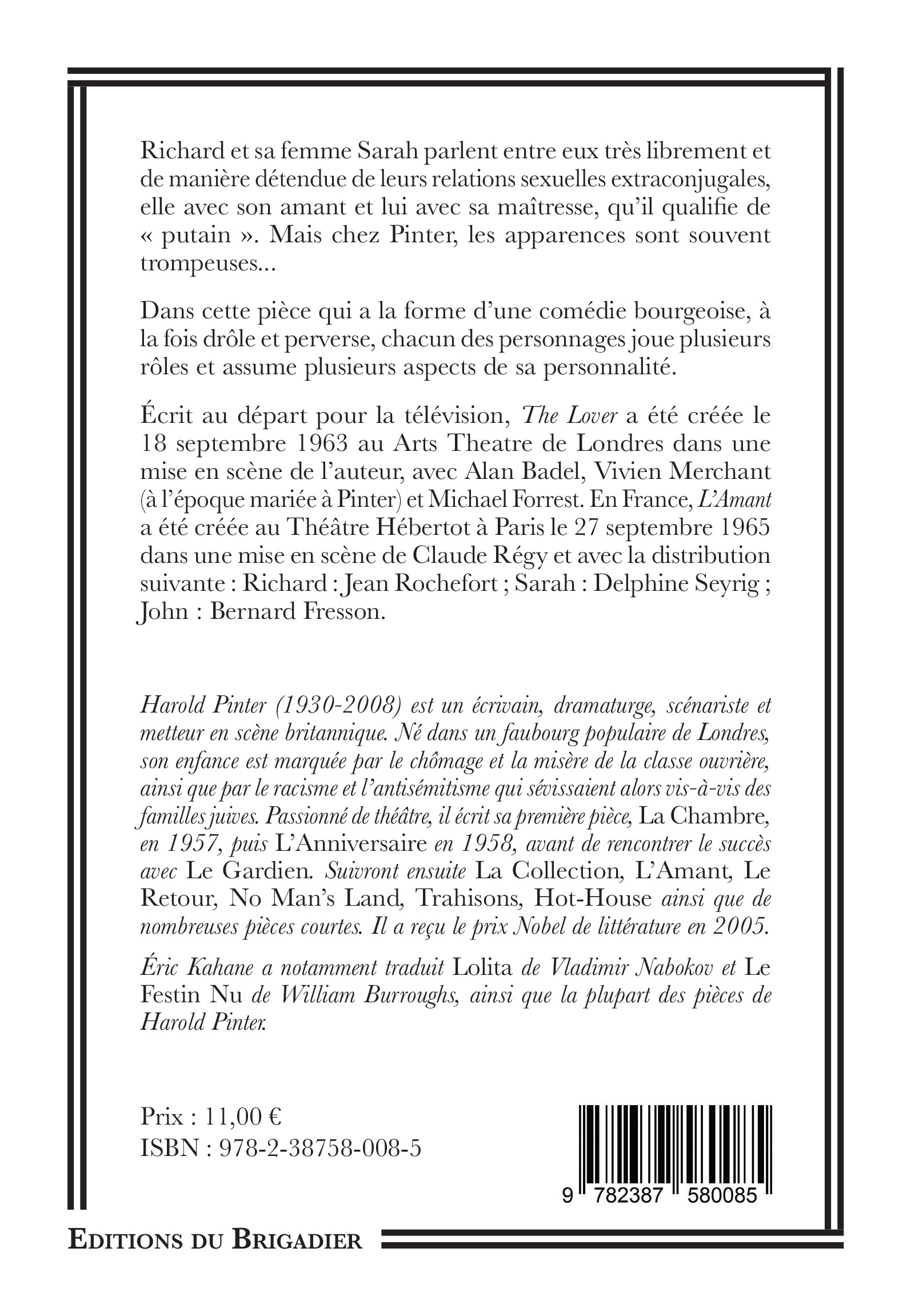 Richard et sa femme Sarah parlent entre eux très librement et de manière détendue de leurs relations sexuelles extraconjugales, elle avec son amant et lui avec sa maîtresse, qu'il qualifie de « putain ». Mais chez Pinter, les apparences sont souvent trompeuses...

Dans cette pièce qui a la forme d'une comédie bourgeoise, à la fois drôle et perverse, chacun des personnages joue plusieurs rôles et assume plusieurs aspects de sa personnalité.

Écrit au départ pour la télévision, The Lover a été créée le 18 septembre 1963 au Arts Theatre de Londres dans une mise en scène de l'auteur, avec Alan Badel, Vivien Merchant (à l'époque mariée à Pinter) et Michael Forrest. En France, L'Amant a été créée au Théâtre Hébertot à Paris le 27 septembre 1965 dans une mise en scène de Claude Régy et avec la distribution suivante : Richard : Jean Rochefort ; Sarah : Delphine Seyrig ; John : Bernard Fresson.

Harold Pinter (1930-2008) est un écrivain, dramaturge, scénariste et metteur en scène britannique. Né dans un faubourg populaire de Londres, son enfance est marquée par le chômage et la misère de la classe ouvrière, ainsi que par le racisme et l'antisémitisme qui sévissaient alors vis-à-vis des familles juives. Passionné de théâtre, il écrit sa première pièce, La Chambre, en 1957, puis L'Anniversaire en 1958, avant de rencontrer le succès avec Le Gardien. Suivront ensuite La Collection, L'Amant, Le Retour, No Man's Land, Trahisons, Hot-House ainsi que de nombreuses pièces courtes. Il a reçu le prix Nobel de littérature en 2005.

Éric Kahane a notamment traduit Lolita de Vladimir Nabokov et Le Festin Nu de William Burroughs, ainsi que la plupart des pièces de Harold Pinter.

Prix : 11,00 €
ISBN : 978-2-38758-008-5

9 782387 580085

EDITIONS DU BRIGADIER